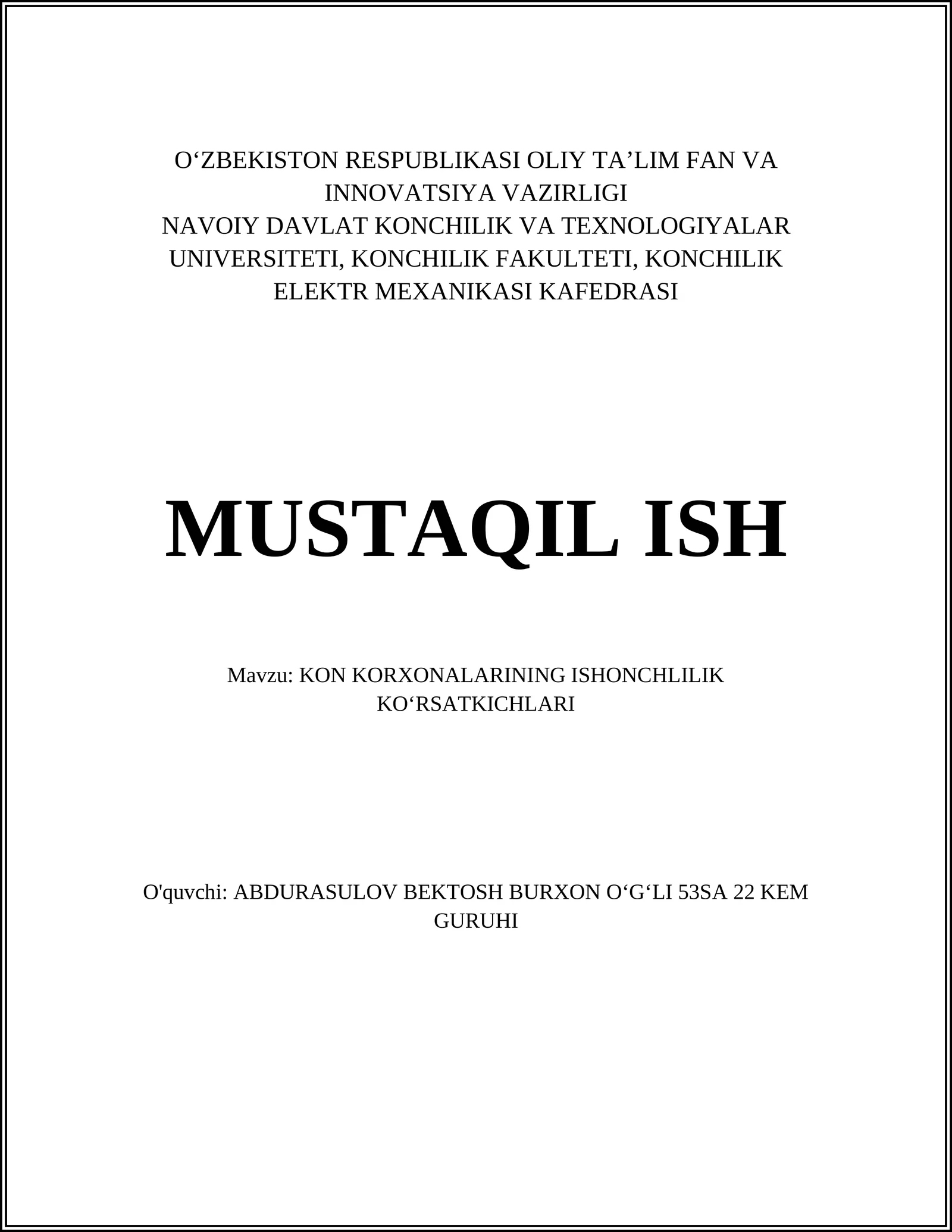 O‘ZBEKISTON RESPUBLIKASI OLIY TA’LIM FAN VA INNOVATSIYA VAZIRLIGI
NAVOIY DAVLAT KONCHILIK VA TEXNOLOGIYALAR UNIVERSITETI, KONCHILIK FAKULTETI, KONCHILIK ELEKTR MEXANIKASI KAFEDRASI

MUSTAQIL ISH

Mavzu: KON KORXONALARINING ISHONCHLILIK KO‘RSATKICHLARI

O'quvchi: ABDURASULOV BEKTOSH BURXON O‘G‘LI 53SA 22 KEM GURUHI